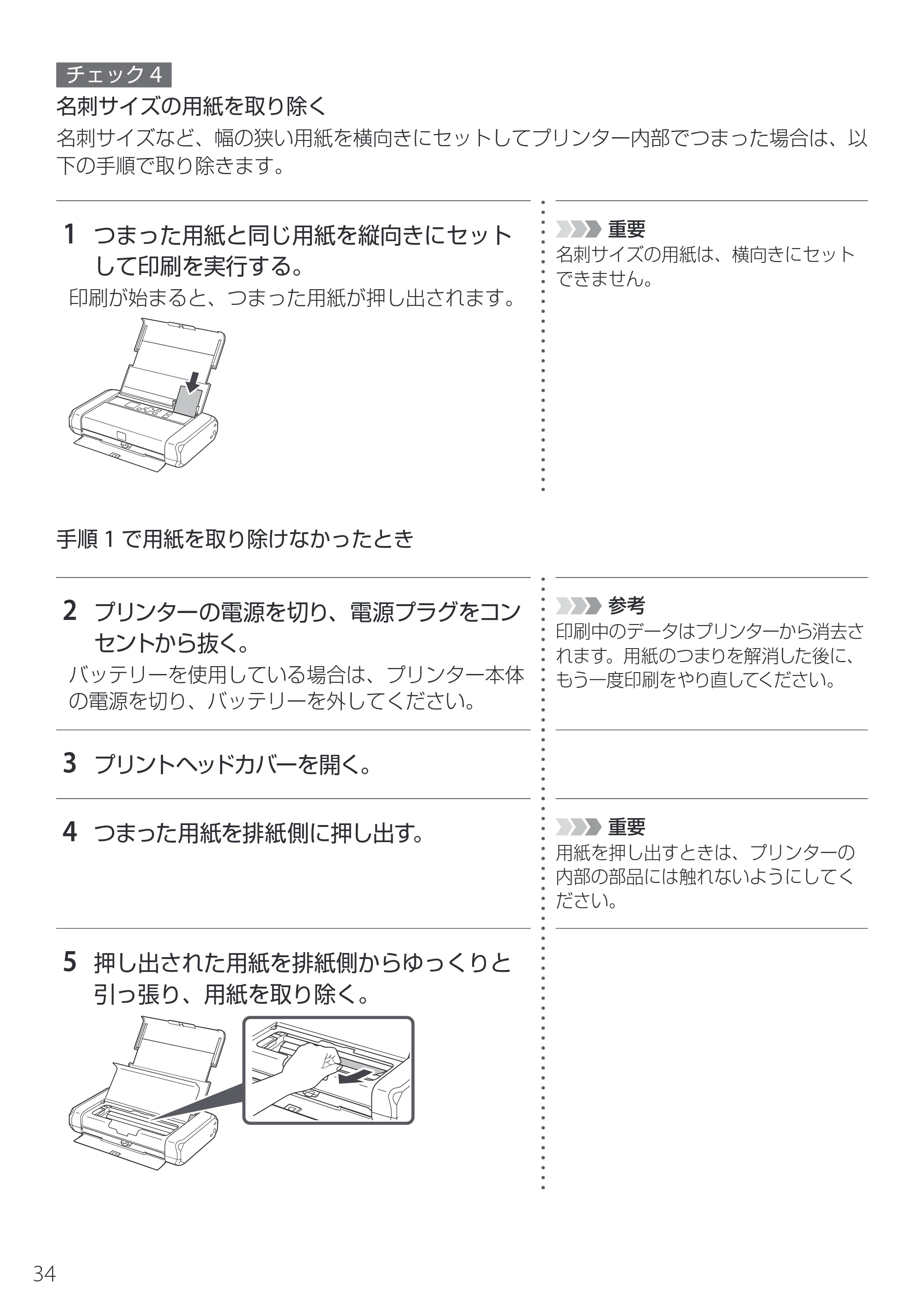 チェック4

名刺サイズの用紙を取り除く

名刺サイズなど、幅の狭い用紙を横向きにセットしてプリンター内部でつまった場合は、以下の手順で取り除きます。

1 つまった用紙と同じ用紙を縦向きにセットして印刷を実行する。

印刷が始まると、つまった用紙が押し出されます。

重要
名刺サイズの用紙は、横向きにセットできません。

手順1で用紙を取り除けなかったとき

2 プリンターの電源を切り、電源プラグをコンセントから抜く。

バッテリーを使用している場合は、プリンター本体の電源を切り、バッテリーを外してください。

参考
印刷中のデータはプリンターから消去されます。用紙のつまりを解消した後に、もう一度印刷をやり直してください。

3 プリントヘッドカバーを開く。

4 つまった用紙を排紙側に押し出す。

重要
用紙を押し出すときは、プリンターの内部の部品には触れないようにしてください。

5 押し出された用紙を排紙側からゆっくりと引っ張り、用紙を取り除く。

34